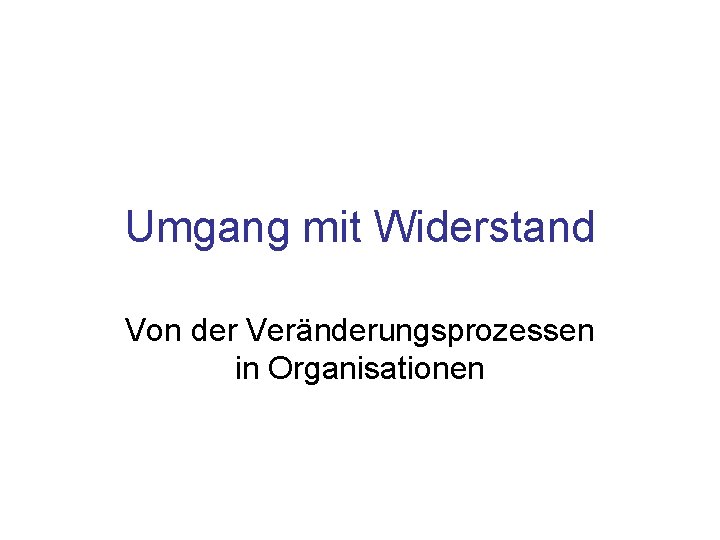 Umgang mit Widerstand

Von der Veränderungsprozessen in Organisationen